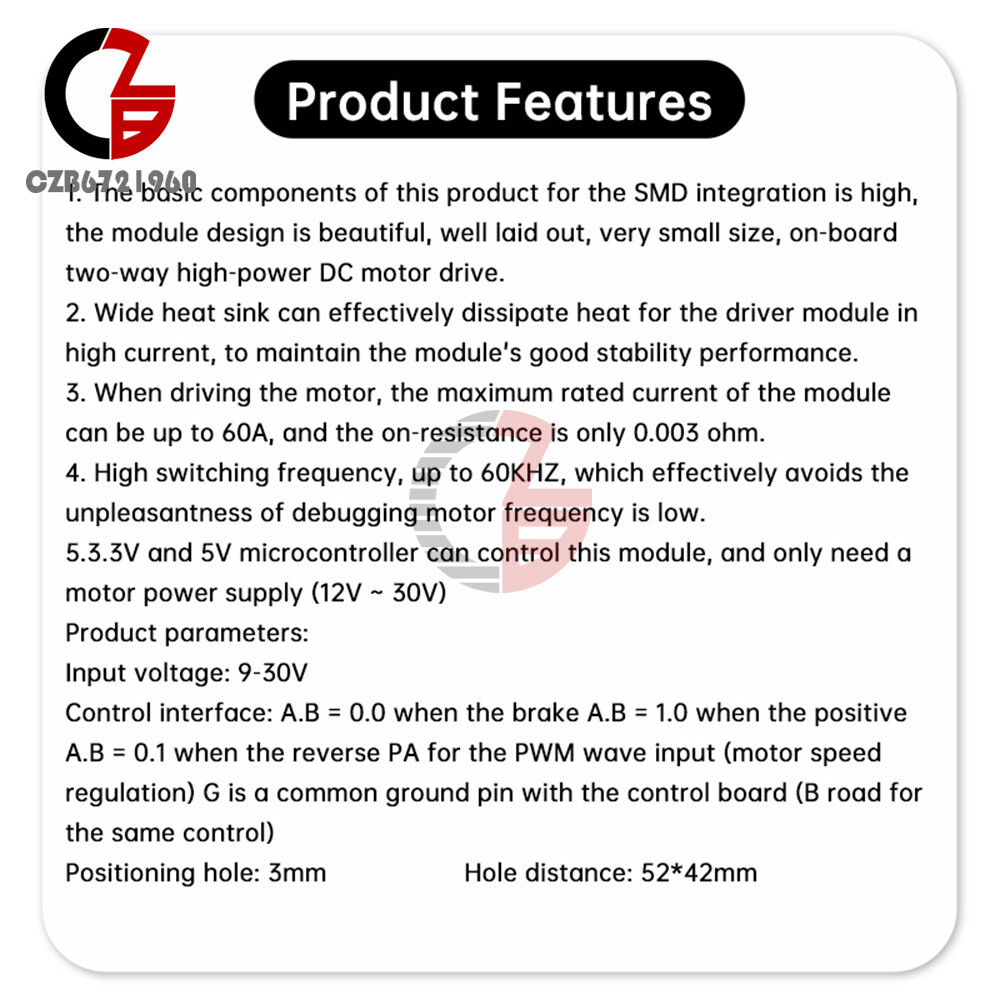 CZB6721960

Product Features

1. The basic components of this product for the SMD integration is high, the module design is beautiful, well laid out, very small size, on-board two-way high-power DC motor drive.
2. Wide heat sink can effectively dissipate heat for the driver module in high current, to maintain the module's good stability performance.
3. When driving the motor, the maximum rated current of the module can be up to 60A, and the on-resistance is only 0.003 ohm.
4. High switching frequency, up to 60KHZ, which effectively avoids the unpleasantness of debugging motor frequency is low.
5.3.3V and 5V microcontroller can control this module, and only need a motor power supply (12V ~ 30V)
Product parameters:
Input voltage: 9-30V
Control interface: A.B = 0.0 when the brake A.B = 1.0 when the positive A.B = 0.1 when the reverse PA for the PWM wave input (motor speed regulation) G is a common ground pin with the control board (B road for the same control)
Positioning hole: 3mm Hole distance: 52*42mm